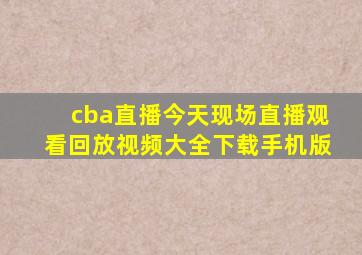 cba直播今天现场直播观看回放视频大全下载手机版